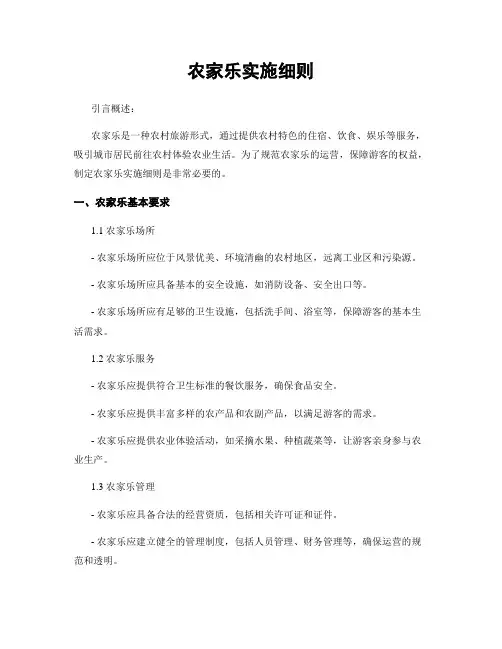 农家乐实施细则

引言概述：

农家乐是一种农村旅游形式，通过提供农村特色的住宿、饮食、娱乐等服务，吸引城市居民前往农村体验农业生活。为了规范农家乐的运营，保障游客的权益，制定农家乐实施细则是非常必要的。

一、农家乐基本要求

1.1 农家乐场所

- 农家乐场所应位于风景优美、环境清幽的农村地区，远离工业区和污染源。

- 农家乐场所应具备基本的安全设施，如消防设备、安全出口等。

- 农家乐场所应有足够的卫生设施，包括洗手间、浴室等，保障游客的基本生活需求。

1.2 农家乐服务

- 农家乐应提供符合卫生标准的餐饮服务，确保食品安全。

- 农家乐应提供丰富多样的农产品和农副产品，以满足游客的需求。

- 农家乐应提供农业体验活动，如采摘水果、种植蔬菜等，让游客亲身参与农业生产。

1.3 农家乐管理

- 农家乐应具备合法的经营资质，包括相关许可证和证件。

- 农家乐应建立健全的管理制度，包括人员管理、财务管理等，确保运营的规范和透明。